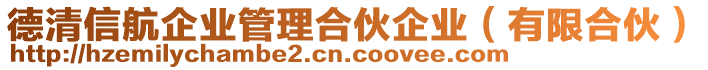 德清信航企业管理合伙企业（有限合伙）
http://hzemilychambe2.cn.coovee.com